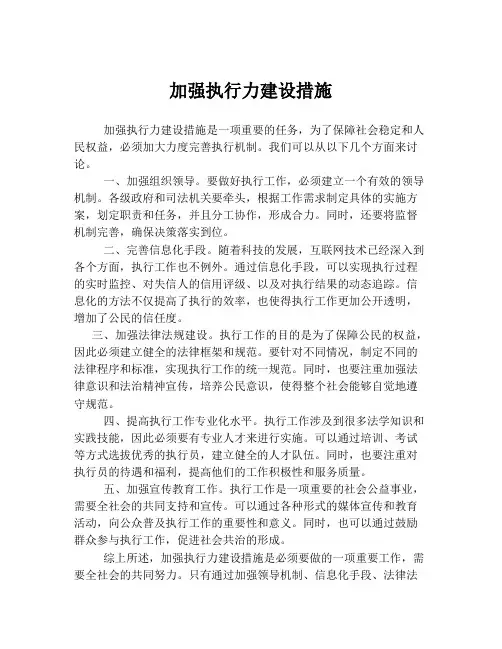 加强执行力建设措施

加强执行力建设措施是一项重要的任务，为了保障社会稳定和人民权益，必须加大力度完善执行机制。我们可以从以下几个方面来讨论。

一、加强组织领导。要做好执行工作，必须建立一个有效的领导机制。各级政府和司法机关要牵头，根据工作需求制定具体的实施方案，划定职责和任务，并且分工协作，形成合力。同时，还要将监督机制完善，确保决策落实到位。

二、完善信息化手段。随着科技的发展，互联网技术已经深入到各个方面，执行工作也不例外。通过信息化手段，可以实现执行过程的实时监控、对失信人的信用评级、以及对执行结果的动态追踪。信息化的方法不仅提高了执行的效率，也使得执行工作更加公开透明，增加了公民的信任度。

三、加强法律法规建设。执行工作的目的是为了保障公民的权益，因此必须建立健全的法律框架和规范。要针对不同情况，制定不同的法律程序和标准，实现执行工作的统一规范。同时，也要注重加强法律意识和法治精神宣传，培养公民意识，使得整个社会能够自觉地遵守规范。

四、提高执行工作专业化水平。执行工作涉及到很多法学知识和实践技能，因此必须要有专业人才来进行实施。可以通过培训、考试等方式选拔优秀的执行员，建立健全的人才队伍。同时，也要注重对执行员的待遇和福利，提高他们的工作积极性和服务质量。

五、加强宣传教育工作。执行工作是一项重要的社会公益事业，需要全社会的共同支持和宣传。可以通过各种形式的媒体宣传和教育活动，向公众普及执行工作的重要性和意义。同时，也可以通过鼓励群众参与执行工作，促进社会共治的形成。

综上所述，加强执行力建设措施是必须要做的一项重要工作，需要全社会的共同努力。只有通过加强领导机制、信息化手段、法律法